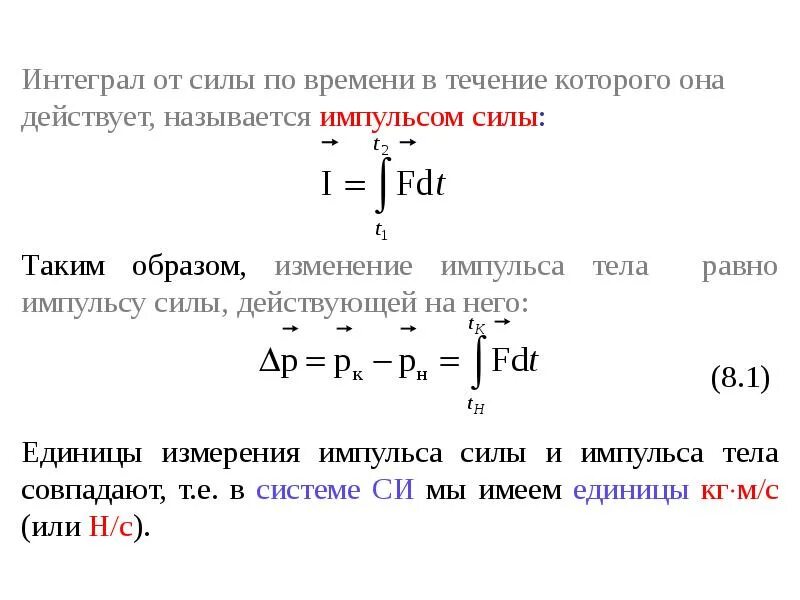 Интеграл от силы по времени в течение которого она действует, называется импульсом силы:

$\vec{I} = \int_{t_1}^{t_2} \vec{F} dt$

Таким образом, изменение импульса тела равно импульсу силы, действующей на него:

$\Delta\vec{p} = \vec{p}_к - \vec{p}_н = \int_{t_H}^{t_K} \vec{F} dt$ (8.1)

Единицы измерения импульса силы и импульса тела совпадают, т.е. в системе СИ мы имеем единицы кг·м/с (или Н/с).